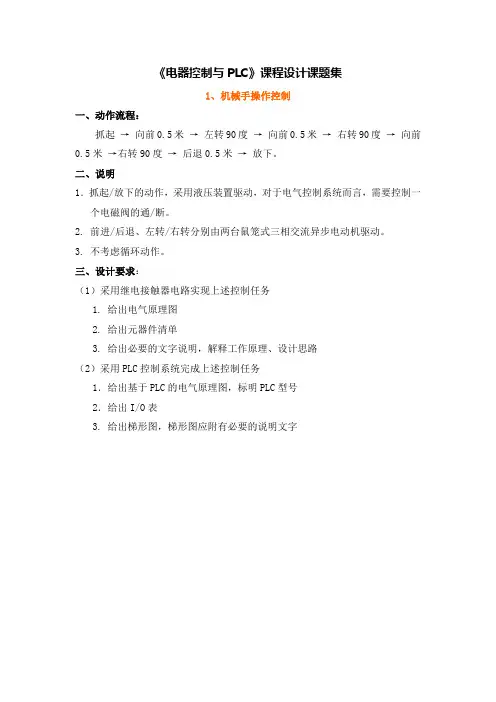 《电器控制与 PLC》课程设计课题集

1、机械手操作控制

一、动作流程：

抓起 → 向前 0.5 米 → 左转 90 度 → 向前 0.5 米 → 右转 90 度 → 向前 0.5 米 →右转 90 度 → 后退 0.5 米 → 放下。

二、说明

1. 抓起/放下的动作，采用液压装置驱动，对于电气控制系统而言，需要控制一个电磁阀的通/断。

2. 前进/后退、左转/右转分别由两台鼠笼式三相交流异步电动机驱动。

3. 不考虑循环动作。

三、设计要求：

（1）采用继电接触器电路实现上述控制任务

1. 给出电气原理图

2. 给出元器件清单

3. 给出必要的文字说明，解释工作原理、设计思路

（2）采用 PLC 控制系统完成上述控制任务

1. 给出基于 PLC 的电气原理图，标明 PLC 型号

2. 给出 I/O 表

3. 给出梯形图，梯形图应附有必要的说明文字